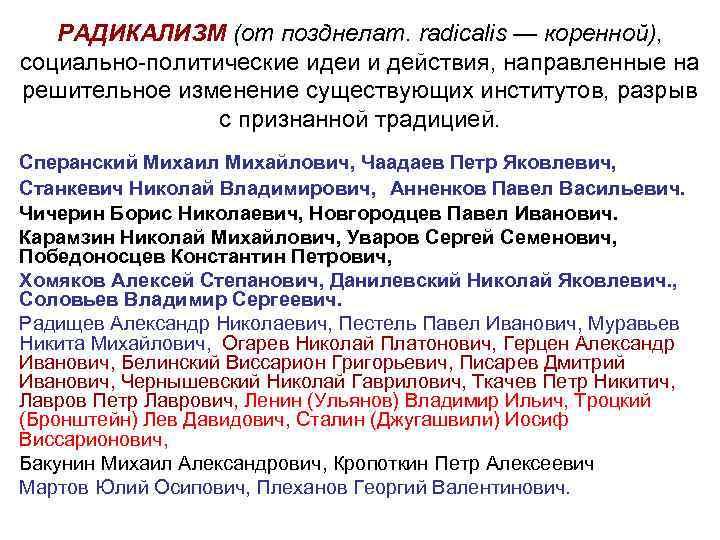 РАДИКАЛИЗМ (от позднелат. radicalis — коренной), социально-политические идеи и действия, направленные на решительное изменение существующих институтов, разрыв с признанной традицией.

Сперанский Михаил Михайлович, Чаадаев Петр Яковлевич,
Станкевич Николай Владимирович, Анненков Павел Васильевич.
Чичерин Борис Николаевич, Новгородцев Павел Иванович.
Карамзин Николай Михайлович, Уваров Сергей Семенович, Победоносцев Константин Петрович,
Хомяков Алексей Степанович, Данилевский Николай Яковлевич., Соловьев Владимир Сергеевич.
Радищев Александр Николаевич, Пестель Павел Иванович, Муравьев Никита Михайлович, Огарев Николай Платонович, Герцен Александр Иванович, Белинский Виссарион Григорьевич, Писарев Дмитрий Иванович, Чернышевский Николай Гаврилович, Ткачев Петр Никитич, Лавров Петр Лаврович, Ленин (Ульянов) Владимир Ильич, Троцкий (Бронштейн) Лев Давидович, Сталин (Джугашвили) Иосиф Виссарионович,
Бакунин Михаил Александрович, Кропоткин Петр Алексеевич
Мартов Юлий Осипович, Плеханов Георгий Валентинович.